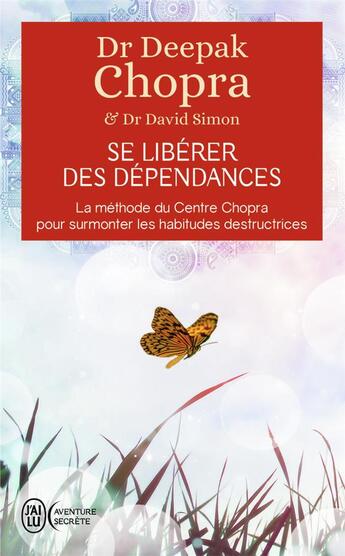 Dr Deepak
Chopra
& Dr David Simon

SE LIBÉRER
DES DÉPENDANCES

La méthode du Centre Chopra
pour surmonter les habitudes destructrices

J'AI LU

AVENTURE
SECRÈTE